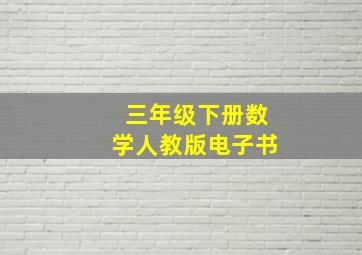 三年级下册数学人教版电子书